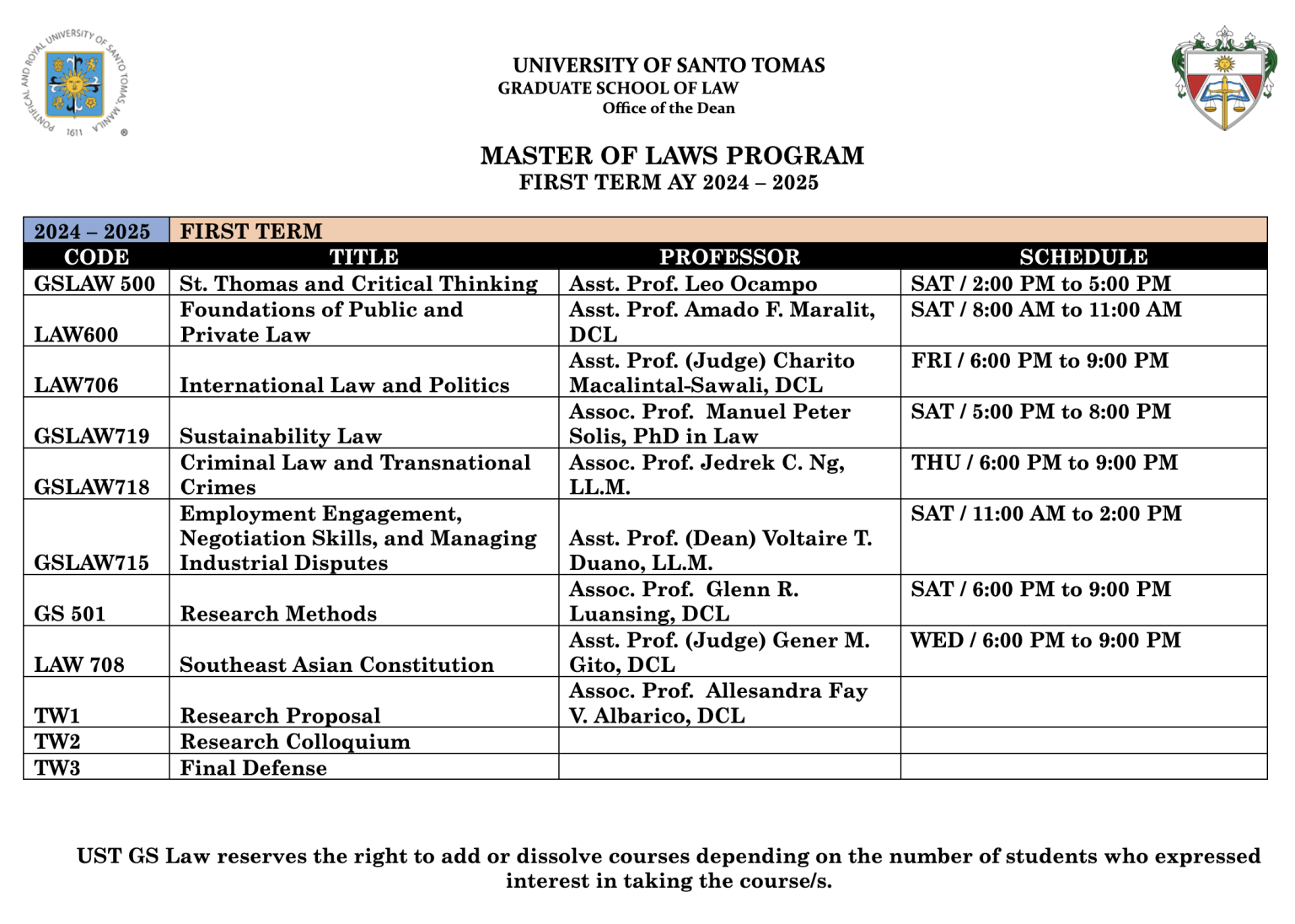 PONTIFICAL AND ROYAL UNIVERSITY OF SANTO TOMAS, MANILA 1611

UNIVERSITY OF SANTO TOMAS
GRADUATE SCHOOL OF LAW
Office of the Dean

MASTER OF LAWS PROGRAM
FIRST TERM AY 2024 – 2025

| 2024 – 2025 | FIRST TERM | | |
|---|---|---|---|
| CODE | TITLE | PROFESSOR | SCHEDULE |
| GSLAW 500 | St. Thomas and Critical Thinking | Asst. Prof. Leo Ocampo | SAT / 2:00 PM to 5:00 PM |
| LAW600 | Foundations of Public and Private Law | Asst. Prof. Amado F. Maralit, DCL | SAT / 8:00 AM to 11:00 AM |
| LAW706 | International Law and Politics | Asst. Prof. (Judge) Charito Macalintal-Sawali, DCL | FRI / 6:00 PM to 9:00 PM |
| GSLAW719 | Sustainability Law | Assoc. Prof. Manuel Peter Solis, PhD in Law | SAT / 5:00 PM to 8:00 PM |
| GSLAW718 | Criminal Law and Transnational Crimes | Assoc. Prof. Jedrek C. Ng, LL.M. | THU / 6:00 PM to 9:00 PM |
| GSLAW715 | Employment Engagement, Negotiation Skills, and Managing Industrial Disputes | Asst. Prof. (Dean) Voltaire T. Duano, LL.M. | SAT / 11:00 AM to 2:00 PM |
| GS 501 | Research Methods | Assoc. Prof. Glenn R. Luansing, DCL | SAT / 6:00 PM to 9:00 PM |
| LAW 708 | Southeast Asian Constitution | Asst. Prof. (Judge) Gener M. Gito, DCL | WED / 6:00 PM to 9:00 PM |
| TW1 | Research Proposal | Assoc. Prof. Allesandra Fay V. Albarico, DCL | |
| TW2 | Research Colloquium | | |
| TW3 | Final Defense | | |

UST GS Law reserves the right to add or dissolve courses depending on the number of students who expressed interest in taking the course/s.